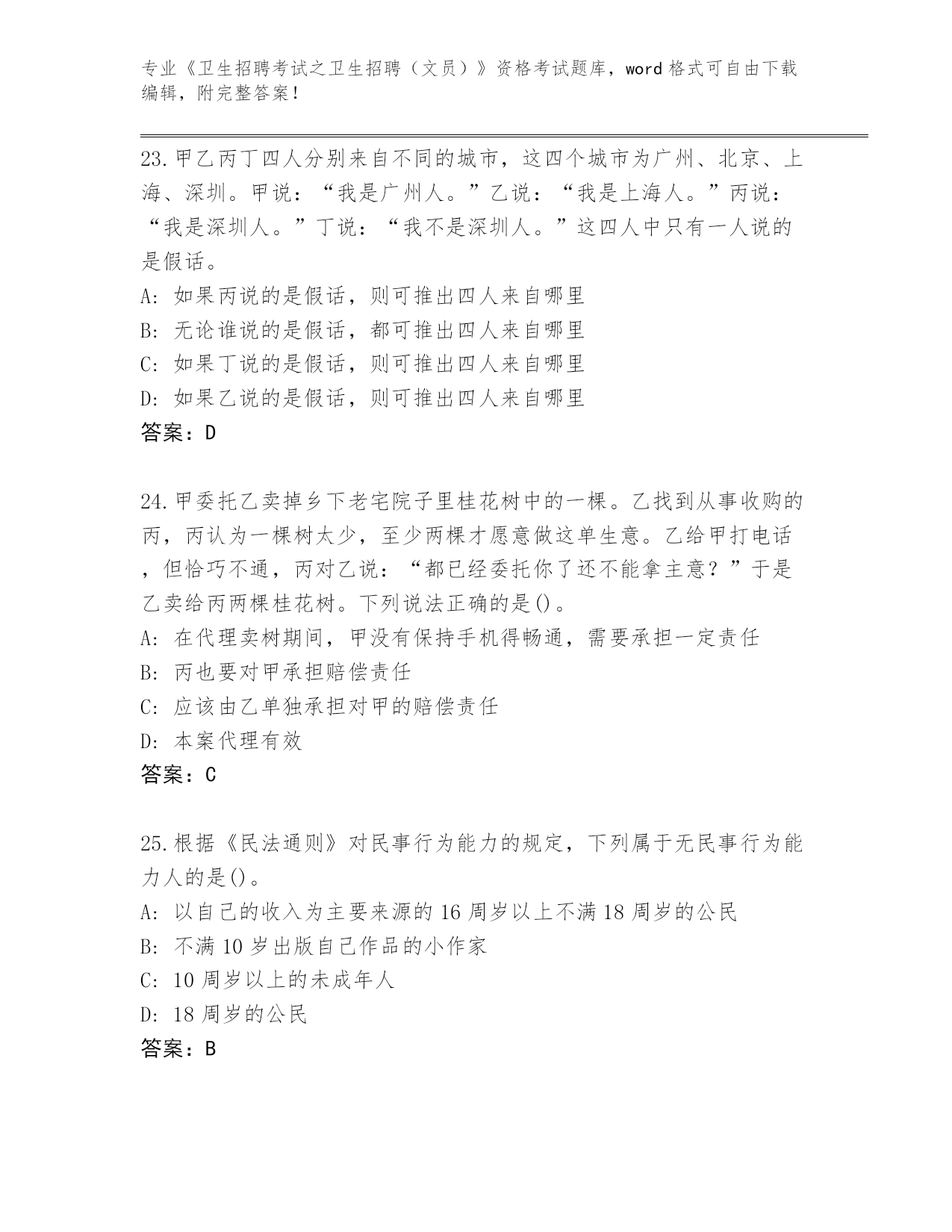 专业《卫生招聘考试之卫生招聘（文员）》资格考试题库，word 格式可自由下载编辑，附完整答案！

23.甲乙丙丁四人分别来自不同的城市，这四个城市为广州、北京、上海、深圳。甲说：“我是广州人。”乙说：“我是上海人。”丙说：“我是深圳人。”丁说：“我不是深圳人。”这四人中只有一人说的是假话。
A: 如果丙说的是假话，则可推出四人来自哪里
B: 无论谁说的是假话，都可推出四人来自哪里
C: 如果丁说的是假话，则可推出四人来自哪里
D: 如果乙说的是假话，则可推出四人来自哪里
答案：D

24.甲委托乙卖掉乡下老宅院子里桂花树中的一棵。乙找到从事收购的丙，丙认为一棵树太少，至少两棵才愿意做这单生意。乙给甲打电话，但恰巧不通，丙对乙说：“都已经委托你了还不能拿主意？”于是乙卖给丙两棵桂花树。下列说法正确的是()。
A: 在代理卖树期间，甲没有保持手机得畅通，需要承担一定责任
B: 丙也要对甲承担赔偿责任
C: 应该由乙单独承担对甲的赔偿责任
D: 本案代理有效
答案：C

25.根据《民法通则》对民事行为能力的规定，下列属于无民事行为能力人的是()。
A: 以自己的收入为主要来源的 16 周岁以上不满 18 周岁的公民
B: 不满 10 岁出版自己作品的小作家
C: 10 周岁以上的未成年人
D: 18 周岁的公民
答案：B